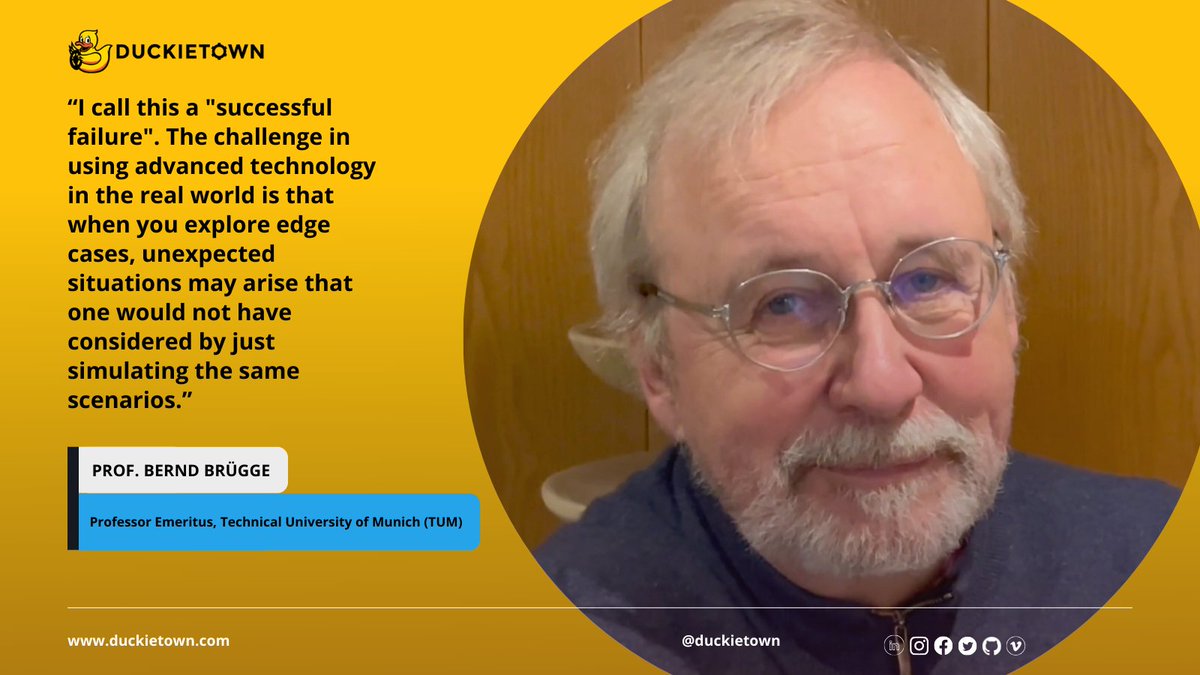 DUCKIETOWN

“I call this a "successful failure". The challenge in using advanced technology in the real world is that when you explore edge cases, unexpected situations may arise that one would not have considered by just simulating the same scenarios.”

PROF. BERND BRÜGGE

Professor Emeritus, Technical University of Munich (TUM)

www.duckietown.com

@duckietown